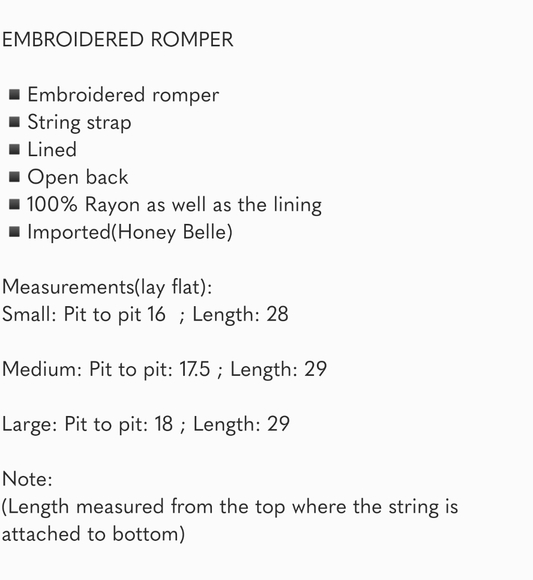 EMBROIDERED ROMPER

■ Embroidered romper
■ String strap
■ Lined
■ Open back
■ 100% Rayon as well as the lining
■ Imported(Honey Belle)

Measurements(lay flat):
Small: Pit to pit 16 ; Length: 28

Medium: Pit to pit: 17.5 ; Length: 29

Large: Pit to pit: 18 ; Length: 29

Note:
(Length measured from the top where the string is attached to bottom)